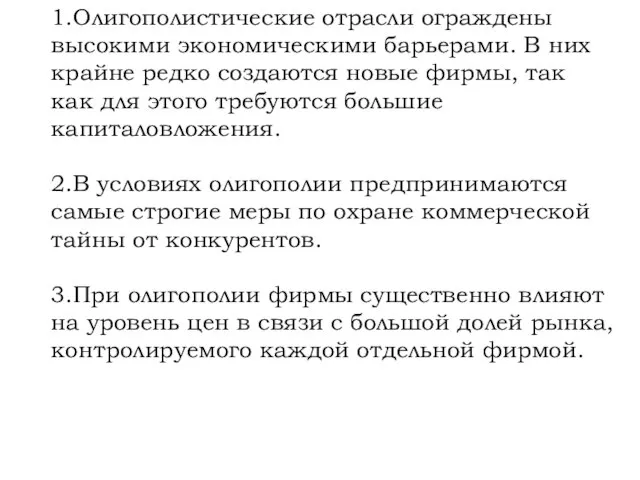 1.Олигополистические отрасли ограждены высокими экономическими барьерами. В них крайне редко создаются новые фирмы, так как для этого требуются большие капиталовложения.

2.В условиях олигополии предпринимаются самые строгие меры по охране коммерческой тайны от конкурентов.

3.При олигополии фирмы существенно влияют на уровень цен в связи с большой долей рынка, контролируемого каждой отдельной фирмой.